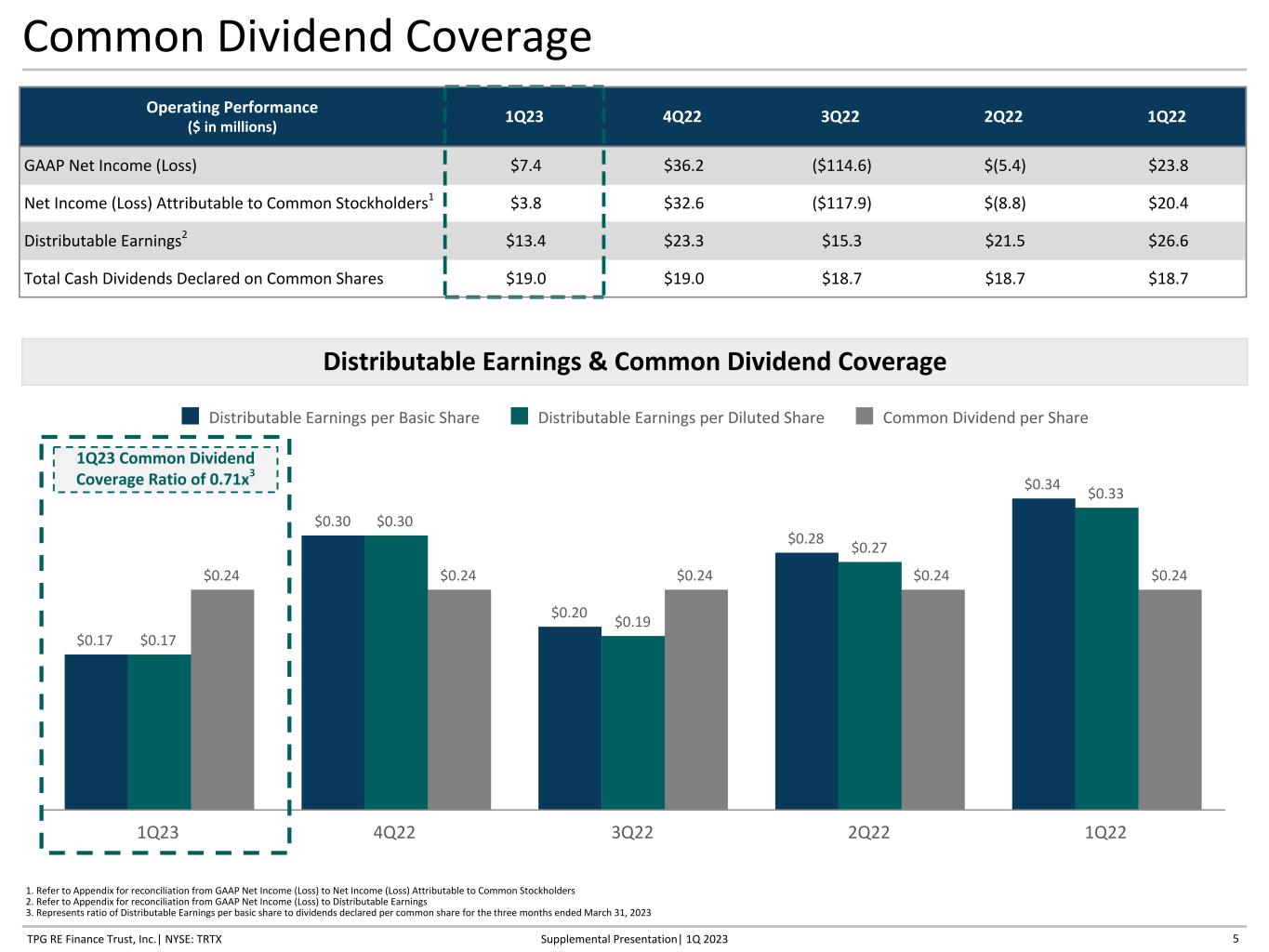 Common Dividend Coverage

| Operating Performance ($ in millions) | 1Q23 | 4Q22 | 3Q22 | 2Q22 | 1Q22 |
|---|---|---|---|---|---|
| GAAP Net Income (Loss) | $7.4 | $36.2 | ($114.6) | $(5.4) | $23.8 |
| Net Income (Loss) Attributable to Common Stockholders$^{1}$ | $3.8 | $32.6 | ($117.9) | $(8.8) | $20.4 |
| Distributable Earnings$^{2}$ | $13.4 | $23.3 | $15.3 | $21.5 | $26.6 |
| Total Cash Dividends Declared on Common Shares | $19.0 | $19.0 | $18.7 | $18.7 | $18.7 |

Distributable Earnings & Common Dividend Coverage

Distributable Earnings per Basic Share
Distributable Earnings per Diluted Share
Common Dividend per Share

1Q23 Common Dividend Coverage Ratio of 0.71x$^{3}$

$0.17 $0.17 $0.24
$0.30 $0.30 $0.24
$0.20 $0.19 $0.24
$0.28 $0.27 $0.24
$0.34 $0.33 $0.24

1Q23 4Q22 3Q22 2Q22 1Q22

1. Refer to Appendix for reconciliation from GAAP Net Income (Loss) to Net Income (Loss) Attributable to Common Stockholders
2. Refer to Appendix for reconciliation from GAAP Net Income (Loss) to Distributable Earnings
3. Represents ratio of Distributable Earnings per basic share to dividends declared per common share for the three months ended March 31, 2023

TPG RE Finance Trust, Inc.| NYSE: TRTX
Supplemental Presentation| 1Q 2023
5